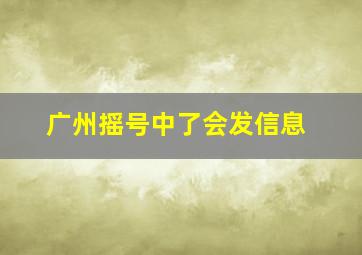 广州摇号中了会发信息